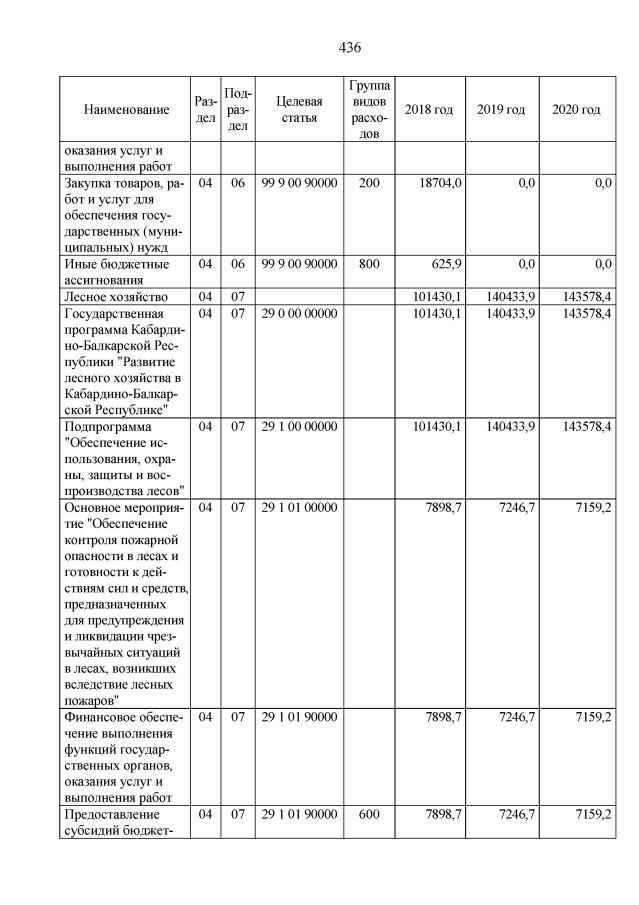 436

| Наименование | Раздел | Подраздел | Целевая статья | Группа видов расходов | 2018 год | 2019 год | 2020 год |
|---|---|---|---|---|---|---|---|
| оказания услуг и выполнения работ | | | | | | | |
| Закупка товаров, работ и услуг для обеспечения государственных (муниципальных) нужд | 04 | 06 | 99 9 00 90000 | 200 | 18704,0 | 0,0 | 0,0 |
| Иные бюджетные ассигнования | 04 | 06 | 99 9 00 90000 | 800 | 625,9 | 0,0 | 0,0 |
| Лесное хозяйство | 04 | 07 | | | 101430,1 | 140433,9 | 143578,4 |
| Государственная программа Кабардино-Балкарской Республики "Развитие лесного хозяйства в Кабардино-Балкарской Республике" | 04 | 07 | 29 0 00 00000 | | 101430,1 | 140433,9 | 143578,4 |
| Подпрограмма "Обеспечение использования, охраны, защиты и воспроизводства лесов" | 04 | 07 | 29 1 00 00000 | | 101430,1 | 140433,9 | 143578,4 |
| Основное мероприятие "Обеспечение контроля пожарной опасности в лесах и готовности к действиям сил и средств, предназначенных для предупреждения и ликвидации чрезвычайных ситуаций в лесах, возникших вследствие лесных пожаров" | 04 | 07 | 29 1 01 00000 | | 7898,7 | 7246,7 | 7159,2 |
| Финансовое обеспечение выполнения функций государственных органов, оказания услуг и выполнения работ | 04 | 07 | 29 1 01 90000 | | 7898,7 | 7246,7 | 7159,2 |
| Предоставление субсидий бюджет- | 04 | 07 | 29 1 01 90000 | 600 | 7898,7 | 7246,7 | 7159,2 |